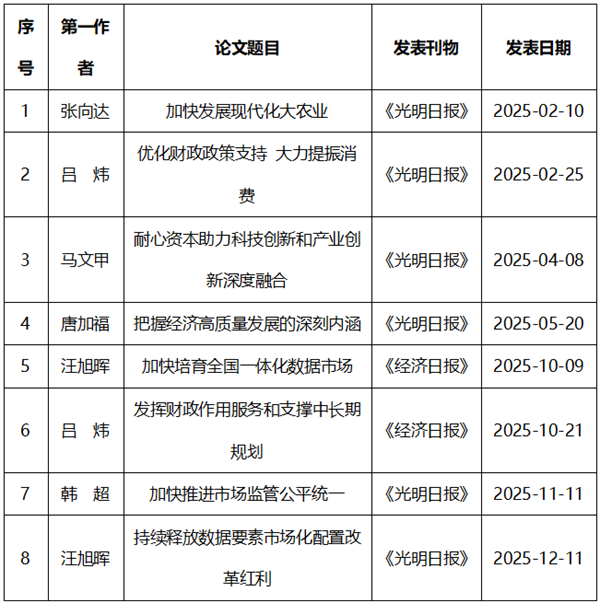 | 序号 | 第一作者 | 论文题目 | 发表刊物 | 发表日期 |
|---|---|---|---|---|
| 1 | 张向达 | 加快发展现代化大农业 | 《光明日报》 | 2025-02-10 |
| 2 | 吕　炜 | 优化财政政策支持 大力提振消费 | 《光明日报》 | 2025-02-25 |
| 3 | 马文甲 | 耐心资本助力科技创新和产业创新深度融合 | 《光明日报》 | 2025-04-08 |
| 4 | 唐加福 | 把握经济高质量发展的深刻内涵 | 《光明日报》 | 2025-05-20 |
| 5 | 汪旭晖 | 加快培育全国一体化数据市场 | 《经济日报》 | 2025-10-09 |
| 6 | 吕　炜 | 发挥财政作用服务和支撑中长期规划 | 《经济日报》 | 2025-10-21 |
| 7 | 韩　超 | 加快推进市场监管公平统一 | 《光明日报》 | 2025-11-11 |
| 8 | 汪旭晖 | 持续释放数据要素市场化配置改革红利 | 《光明日报》 | 2025-12-11 |